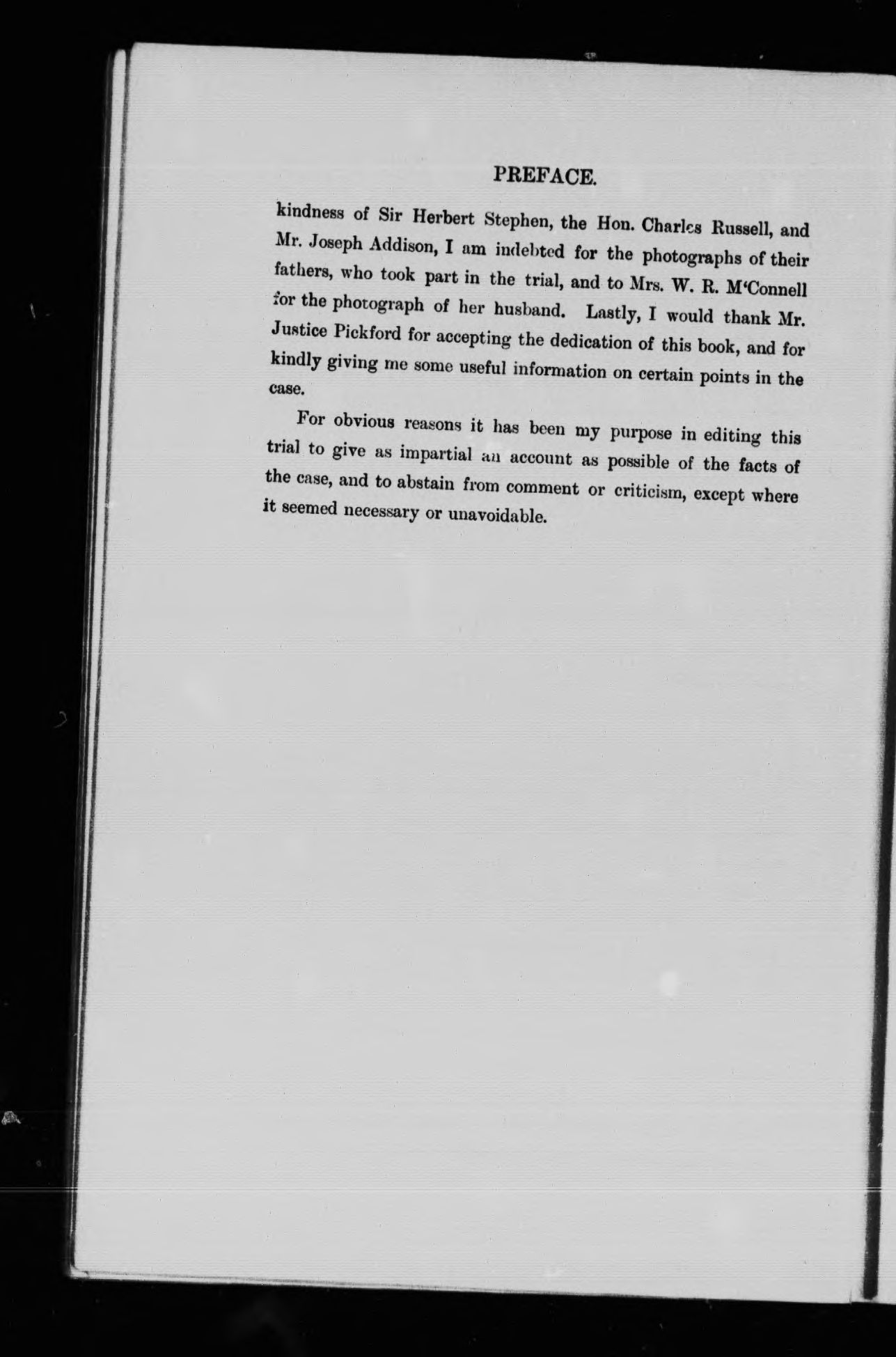 PREFACE.

kindness of Sir Herbert Stephen, the Hon. Charles Russell, and Mr. Joseph Addison, I am indebted for the photographs of their fathers, who took part in the trial, and to Mrs. W. R. M'Connell for the photograph of her husband. Lastly, I would thank Mr. Justice Pickford for accepting the dedication of this book, and for kindly giving me some useful information on certain points in the case.

For obvious reasons it has been my purpose in editing this trial to give as impartial an account as possible of the facts of the case, and to abstain from comment or criticism, except where it seemed necessary or unavoidable.